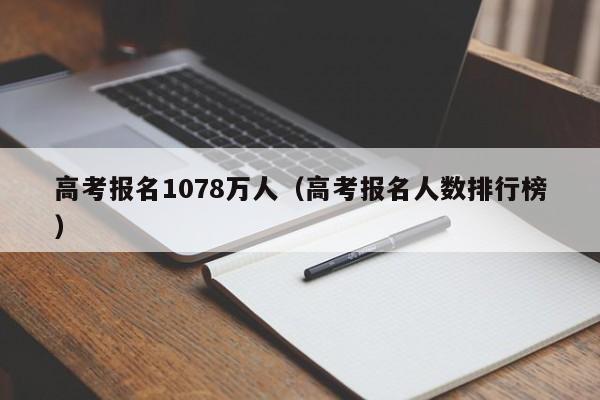 高考报名1078万人（高考报名人数排行榜）